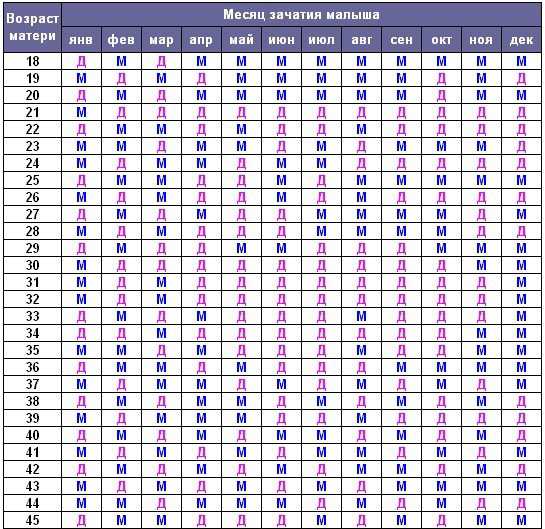 | Возраст матери | Месяц зачатия малыша | | | | | | | | | | | |
|---|---|---|---|---|---|---|---|---|---|---|---|---|
| | янв | фев | мар | апр | май | июн | июл | авг | сен | окт | ноя | дек |
| 18 | Д | М | Д | М | М | М | М | М | М | М | М | М |
| 19 | М | Д | М | Д | М | М | М | М | М | Д | М | Д |
| 20 | Д | М | Д | М | М | М | М | М | М | Д | М | М |
| 21 | М | Д | Д | Д | Д | Д | Д | Д | Д | Д | Д | Д |
| 22 | Д | М | М | Д | М | Д | Д | М | Д | Д | Д | Д |
| 23 | М | М | Д | М | М | Д | М | Д | М | М | М | Д |
| 24 | М | Д | М | М | Д | М | М | Д | Д | Д | Д | Д |
| 25 | Д | М | М | Д | Д | М | Д | М | М | М | М | М |
| 26 | М | Д | М | Д | Д | М | Д | М | Д | Д | Д | Д |
| 27 | Д | М | Д | М | Д | Д | М | М | М | М | Д | М |
| 28 | М | Д | М | Д | Д | Д | М | М | М | М | Д | Д |
| 29 | Д | М | Д | Д | М | М | Д | Д | Д | М | М | М |
| 30 | М | Д | Д | Д | Д | Д | Д | Д | Д | Д | М | М |
| 31 | М | Д | М | Д | Д | Д | Д | Д | Д | Д | Д | М |
| 32 | М | Д | М | Д | Д | Д | Д | Д | Д | Д | Д | М |
| 33 | Д | М | Д | М | Д | Д | Д | М | Д | Д | Д | М |
| 34 | Д | Д | М | Д | Д | Д | Д | Д | Д | Д | М | М |
| 35 | М | М | Д | М | Д | Д | Д | М | Д | Д | М | М |
| 36 | Д | М | М | Д | М | Д | Д | Д | М | М | М | М |
| 37 | М | Д | М | М | Д | М | Д | М | Д | М | Д | М |
| 38 | Д | М | Д | М | М | Д | М | Д | М | Д | М | Д |
| 39 | М | Д | М | М | М | Д | Д | М | Д | Д | Д | Д |
| 40 | Д | М | Д | М | Д | М | М | Д | М | Д | М | Д |
| 41 | М | Д | М | Д | М | Д | М | М | Д | М | Д | М |
| 42 | Д | М | Д | М | Д | М | Д | М | М | Д | М | Д |
| 43 | М | Д | М | Д | М | Д | М | Д | М | М | М | М |
| 44 | М | М | Д | М | М | М | Д | М | Д | М | Д | Д |
| 45 | Д | М | М | Д | Д | Д | М | Д | М | Д | М | М |